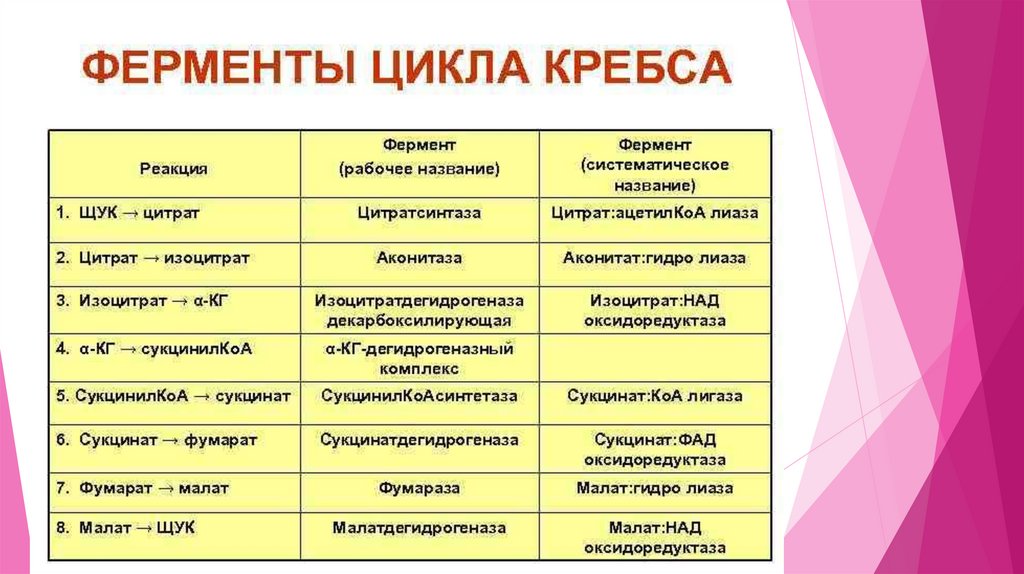 ФЕРМЕНТЫ ЦИКЛА КРЕБСА

| Реакция | Фермент (рабочее название) | Фермент (систематическое название) |
|---|---|---|
| 1. ЩУК → цитрат | Цитратсинтаза | Цитрат:ацетилКоА лиаза |
| 2. Цитрат → изоцитрат | Аконитаза | Аконитат:гидро лиаза |
| 3. Изоцитрат → α-КГ | Изоцитратдегидрогеназа декарбоксилирующая | Изоцитрат:НАД оксидоредуктаза |
| 4. α-КГ → сукцинилКоА | α-КГ-дегидрогеназный комплекс | |
| 5. СукцинилКоА → сукцинат | СукцинилКоАсинтетаза | Сукцинат:КоА лигаза |
| 6. Сукцинат → фумарат | Сукцинатдегидрогеназа | Сукцинат:ФАД оксидоредуктаза |
| 7. Фумарат → малат | Фумараза | Малат:гидро лиаза |
| 8. Малат → ЩУК | Малатдегидрогеназа | Малат:НАД оксидоредуктаза |